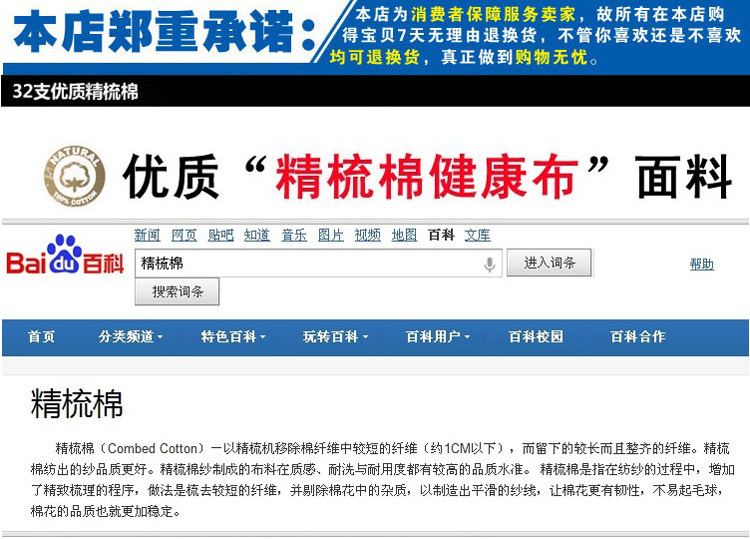 本店郑重承诺：

本店为消费者保障服务卖家，故所有在本店购得宝贝7天无理由退换货，不管你喜欢还是不喜欢均可退换货，真正做到购物无忧。

32支优质精梳棉

NATURAL 100% COTTON

优质“精梳棉健康布”面料

Bai du 百科

新闻 网页 贴吧 知道 音乐 图片 视频 地图 百科 文库

精梳棉

进入词条

帮助

搜索词条

首页 分类频道 特色百科 玩转百科 百科用户 百科校园 百科合作

精梳棉

精梳棉（Combed Cotton）一以精梳机移除棉纤维中较短的纤维（约1CM以下），而留下的较长而且整齐的纤维。精梳棉纺出的纱品质更好。精梳棉纱制成的布料在质感、耐洗与耐用度都有较高的品质水准。精梳棉是指在纺纱的过程中，增加了精致梳理的程序，做法是梳去较短的纤维，并剔除棉花中的杂质，以制造出平滑的纱线，让棉花更有韧性，不易起毛球，棉花的品质也就更加稳定。